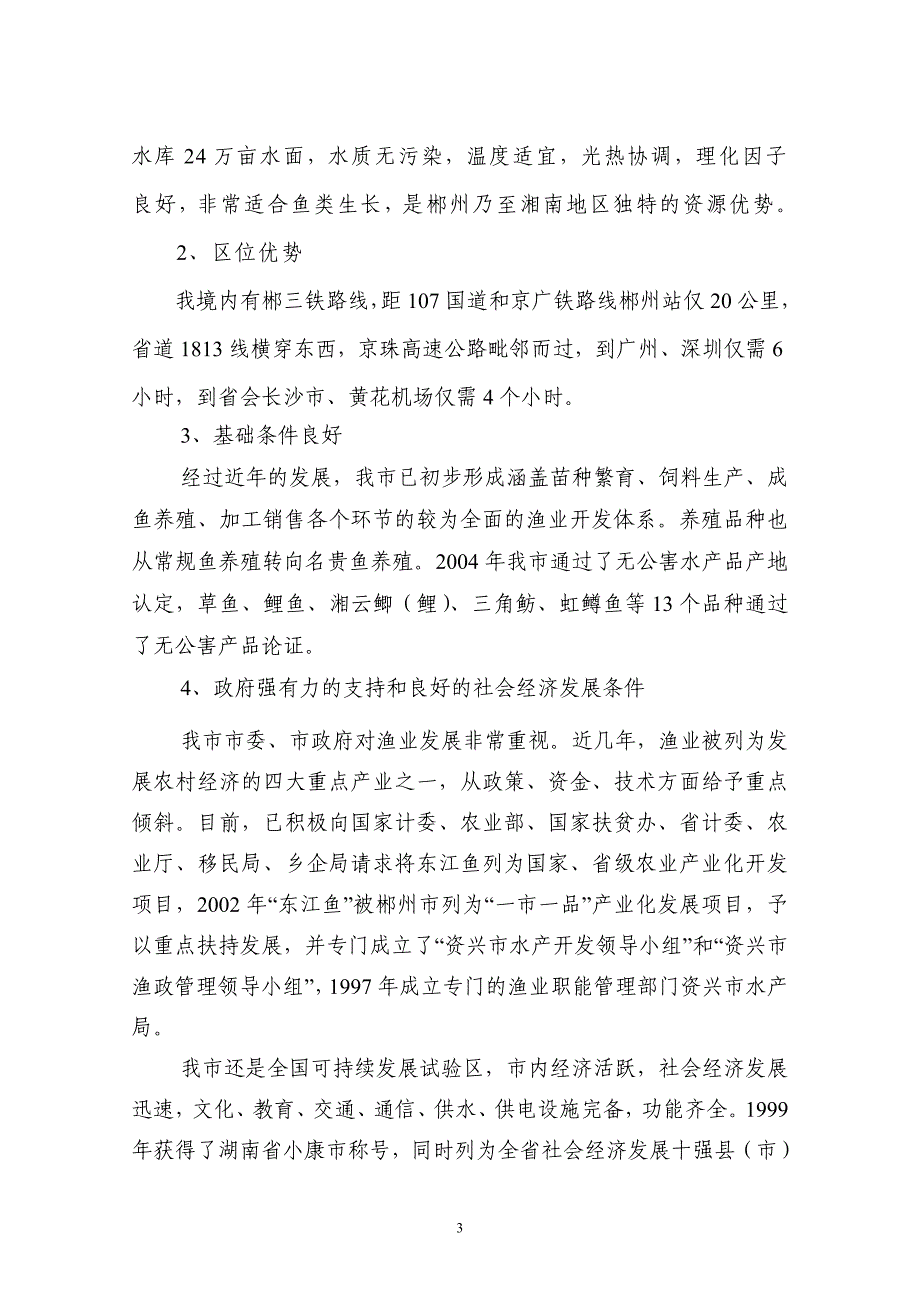 水库 24 万亩水面，水质无污染，温度适宜，光热协调，理化因子良好，非常适合鱼类生长，是郴州乃至湘南地区独特的资源优势。

2、区位优势

我境内有郴三铁路线，距 107 国道和京广铁路线郴州站仅 20 公里，省道 1813 线横穿东西，京珠高速公路毗邻而过，到广州、深圳仅需 6 小时，到省会长沙市、黄花机场仅需 4 个小时。

3、基础条件良好

经过近年的发展，我市已初步形成涵盖苗种繁育、饲料生产、成鱼养殖、加工销售各个环节的较为全面的渔业开发体系。养殖品种也从常规鱼养殖转向名贵鱼养殖。2004 年我市通过了无公害水产品产地认定，草鱼、鲤鱼、湘云鲫（鲤）、三角鲂、虹鳟鱼等 13 个品种通过了无公害产品论证。

4、政府强有力的支持和良好的社会经济发展条件

我市市委、市政府对渔业发展非常重视。近几年，渔业被列为发展农村经济的四大重点产业之一，从政策、资金、技术方面给予重点倾斜。目前，已积极向国家计委、农业部、国家扶贫办、省计委、农业厅、移民局、乡企局请求将东江鱼列为国家、省级农业产业化开发项目，2002 年“东江鱼”被郴州市列为“一市一品”产业化发展项目，予以重点扶持发展，并专门成立了“资兴市水产开发领导小组”和“资兴市渔政管理领导小组”，1997 年成立专门的渔业职能管理部门资兴市水产局。

我市还是全国可持续发展试验区，市内经济活跃，社会经济发展迅速，文化、教育、交通、通信、供水、供电设施完备，功能齐全。1999 年获得了湖南省小康市称号，同时列为全省社会经济发展十强县（市）

3